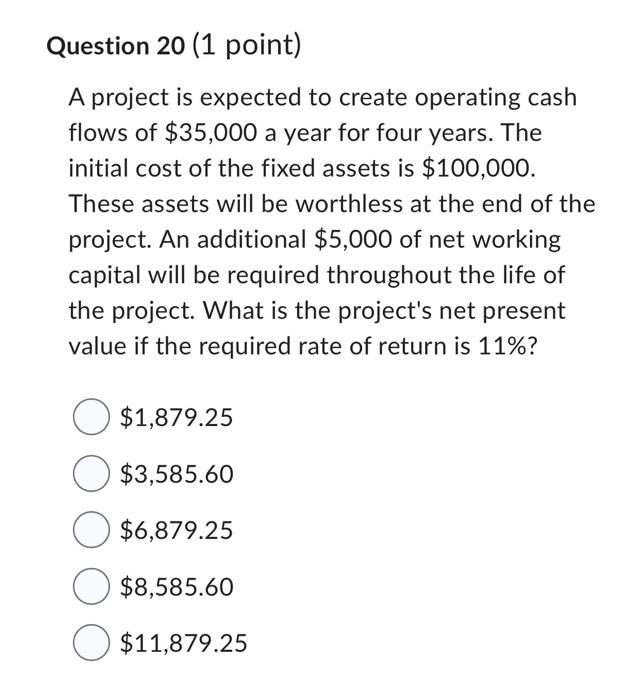 Question 20 (1 point)

A project is expected to create operating cash flows of \$35,000 a year for four years. The initial cost of the fixed assets is \$100,000. These assets will be worthless at the end of the project. An additional \$5,000 of net working capital will be required throughout the life of the project. What is the project's net present value if the required rate of return is 11%?

\$1,879.25

\$3,585.60

\$6,879.25

\$8,585.60

\$11,879.25